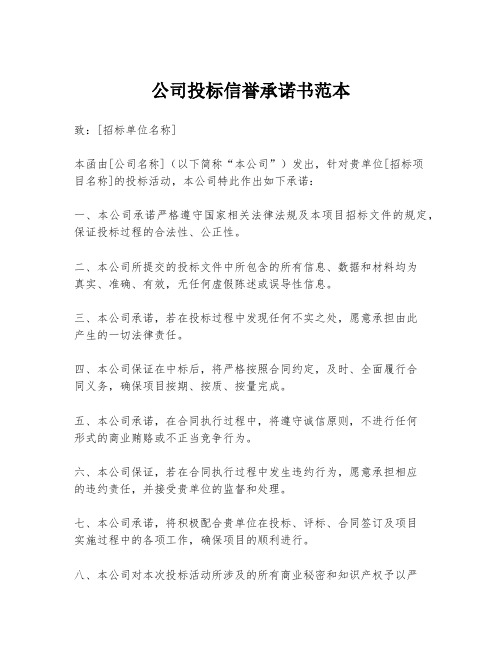 公司投标信誉承诺书范本

致：[招标单位名称]

本函由[公司名称]（以下简称“本公司”）发出，针对贵单位[招标项目名称]的投标活动，本公司特此作出如下承诺：

一、本公司承诺严格遵守国家相关法律法规及本项目招标文件的规定，保证投标过程的合法性、公正性。

二、本公司所提交的投标文件中所包含的所有信息、数据和材料均为真实、准确、有效，无任何虚假陈述或误导性信息。

三、本公司承诺，若在投标过程中发现任何不实之处，愿意承担由此产生的一切法律责任。

四、本公司保证在中标后，将严格按照合同约定，及时、全面履行合同义务，确保项目按期、按质、按量完成。

五、本公司承诺，在合同执行过程中，将遵守诚信原则，不进行任何形式的商业贿赂或不正当竞争行为。

六、本公司保证，若在合同执行过程中发生违约行为，愿意承担相应的违约责任，并接受贵单位的监督和处理。

七、本公司承诺，将积极配合贵单位在投标、评标、合同签订及项目实施过程中的各项工作，确保项目的顺利进行。

八、本公司对本次投标活动所涉及的所有商业秘密和知识产权予以严